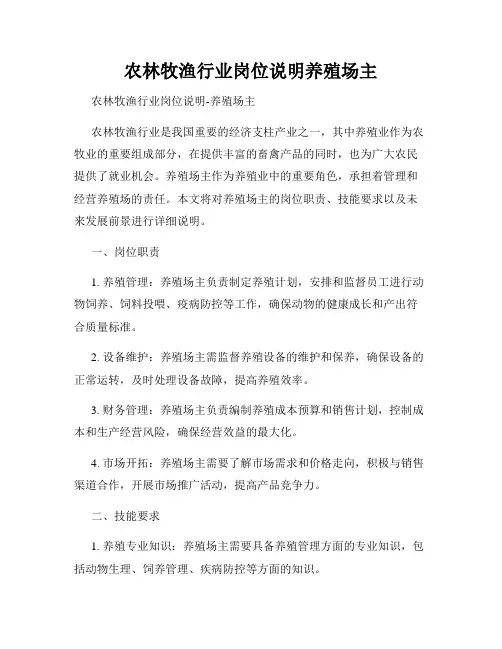 农林牧渔行业岗位说明养殖场主

农林牧渔行业岗位说明-养殖场主

农林牧渔行业是我国重要的经济支柱产业之一，其中养殖业作为农牧业的重要组成部分，在提供丰富的畜禽产品的同时，也为广大农民提供了就业机会。养殖场主作为养殖业中的重要角色，承担着管理和经营养殖场的责任。本文将对养殖场主的岗位职责、技能要求以及未来发展前景进行详细说明。

一、岗位职责

1. 养殖管理：养殖场主负责制定养殖计划，安排和监督员工进行动物饲养、饲料投喂、疫病防控等工作，确保动物的健康成长和产出符合质量标准。

2. 设备维护：养殖场主需监督养殖设备的维护和保养，确保设备的正常运转，及时处理设备故障，提高养殖效率。

3. 财务管理：养殖场主负责编制养殖成本预算和销售计划，控制成本和生产经营风险，确保经营效益的最大化。

4. 市场开拓：养殖场主需要了解市场需求和价格走向，积极与销售渠道合作，开展市场推广活动，提高产品竞争力。

二、技能要求

1. 养殖专业知识：养殖场主需要具备养殖管理方面的专业知识，包括动物生理、饲养管理、疾病防控等方面的知识。